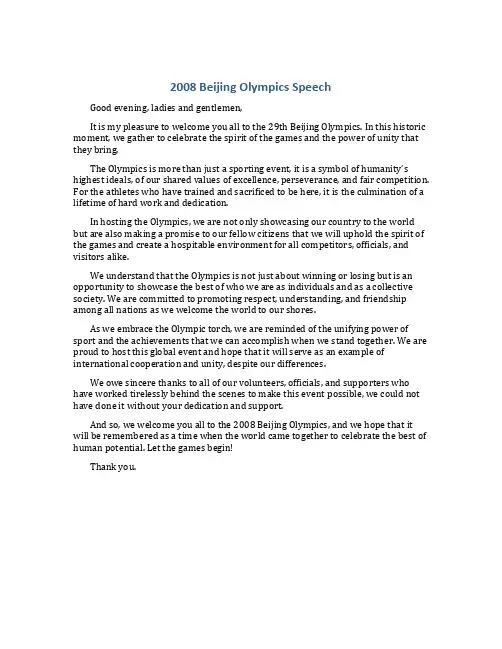 2008 Beijing Olympics Speech

Good evening, ladies and gentlemen,

It is my pleasure to welcome you all to the 29th Beijing Olympics. In this historic moment, we gather to celebrate the spirit of the games and the power of unity that they bring.

The Olympics is more than just a sporting event, it is a symbol of humanity's highest ideals, of our shared values of excellence, perseverance, and fair competition. For the athletes who have trained and sacrificed to be here, it is the culmination of a lifetime of hard work and dedication.

In hosting the Olympics, we are not only showcasing our country to the world but are also making a promise to our fellow citizens that we will uphold the spirit of the games and create a hospitable environment for all competitors, officials, and visitors alike.

We understand that the Olympics is not just about winning or losing but is an opportunity to showcase the best of who we are as individuals and as a collective society. We are committed to promoting respect, understanding, and friendship among all nations as we welcome the world to our shores.

As we embrace the Olympic torch, we are reminded of the unifying power of sport and the achievements that we can accomplish when we stand together. We are proud to host this global event and hope that it will serve as an example of international cooperation and unity, despite our differences.

We owe sincere thanks to all of our volunteers, officials, and supporters who have worked tirelessly behind the scenes to make this event possible, we could not have done it without your dedication and support.

And so, we welcome you all to the 2008 Beijing Olympics, and we hope that it will be remembered as a time when the world came together to celebrate the best of human potential. Let the games begin!

Thank you.